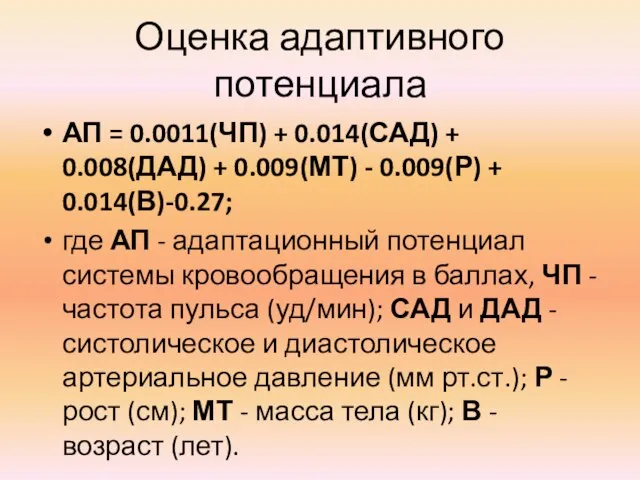 Оценка адаптивного потенциала

• АП = 0.0011(ЧП) + 0.014(САД) + 0.008(ДАД) + 0.009(МТ) - 0.009(Р) + 0.014(В)-0.27;

• где АП - адаптационный потенциал системы кровообращения в баллах, ЧП - частота пульса (уд/мин); САД и ДАД - систолическое и диастолическое артериальное давление (мм рт.ст.); Р - рост (см); МТ - масса тела (кг); В - возраст (лет).